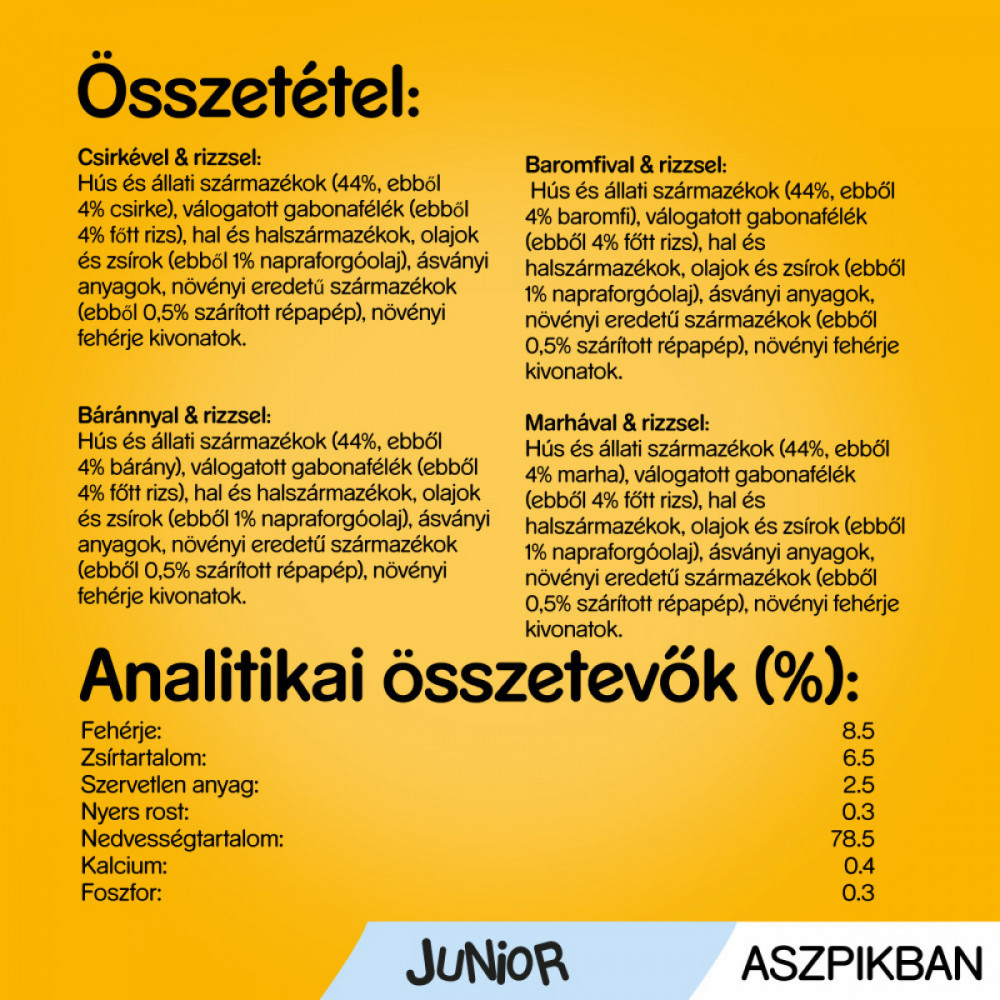 Összetétel:

Csirkével & rizzsel:
Hús és állati származékok (44%, ebből 4% csirke), válogatott gabonafélék (ebből 4% főtt rizs), hal és halszármazékok, olajok és zsírok (ebből 1% napraforgóolaj), ásványi anyagok, növényi eredetű származékok (ebből 0,5% szárított répapép), növényi fehérje kivonatok.

Báránnyal & rizzsel:
Hús és állati származékok (44%, ebből 4% bárány), válogatott gabonafélék (ebből 4% főtt rizs), hal és halszármazékok, olajok és zsírok (ebből 1% napraforgóolaj), ásványi anyagok, növényi eredetű származékok (ebből 0,5% szárított répapép), növényi fehérje kivonatok.

Baromfival & rizzsel:
Hús és állati származékok (44%, ebből 4% baromfi), válogatott gabonafélék (ebből 4% főtt rizs), hal és halszármazékok, olajok és zsírok (ebből 1% napraforgóolaj), ásványi anyagok, növényi eredetű származékok (ebből 0,5% szárított répapép), növényi fehérje kivonatok.

Marhával & rizzsel:
Hús és állati származékok (44%, ebből 4% marha), válogatott gabonafélék (ebből 4% főtt rizs), hal és halszármazékok, olajok és zsírok (ebből 1% napraforgóolaj), ásványi anyagok, növényi eredetű származékok (ebből 0,5% szárított répapép), növényi fehérje kivonatok.

Analitikai összetevők (%):

| | |
|---|---|
| Fehérje: | 8.5 |
| Zsírtartalom: | 6.5 |
| Szervetlen anyag: | 2.5 |
| Nyers rost: | 0.3 |
| Nedvességtartalom: | 78.5 |
| Kalcium: | 0.4 |
| Foszfor: | 0.3 |

JUNIOR
ASZPIKBAN